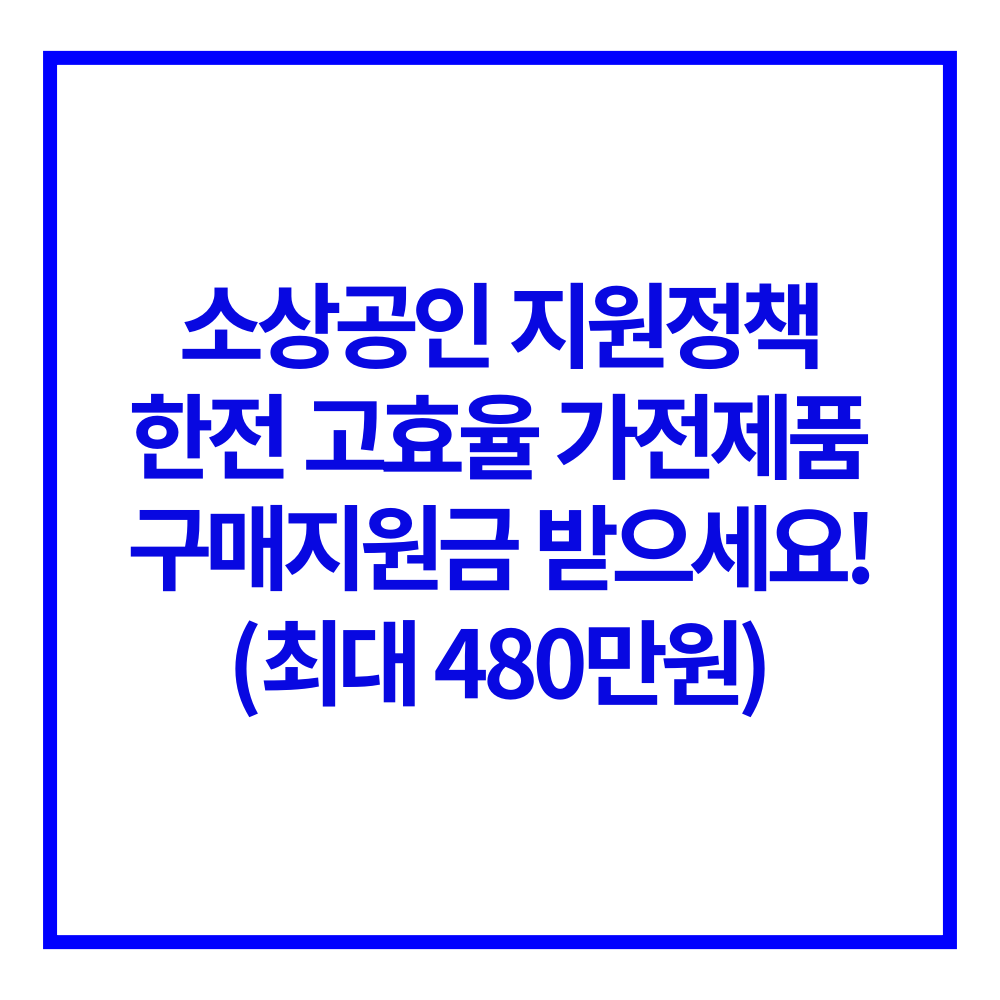 소상공인 지원정책
한전 고효율 가전제품
구매지원금 받으세요!
(최대 480만원)